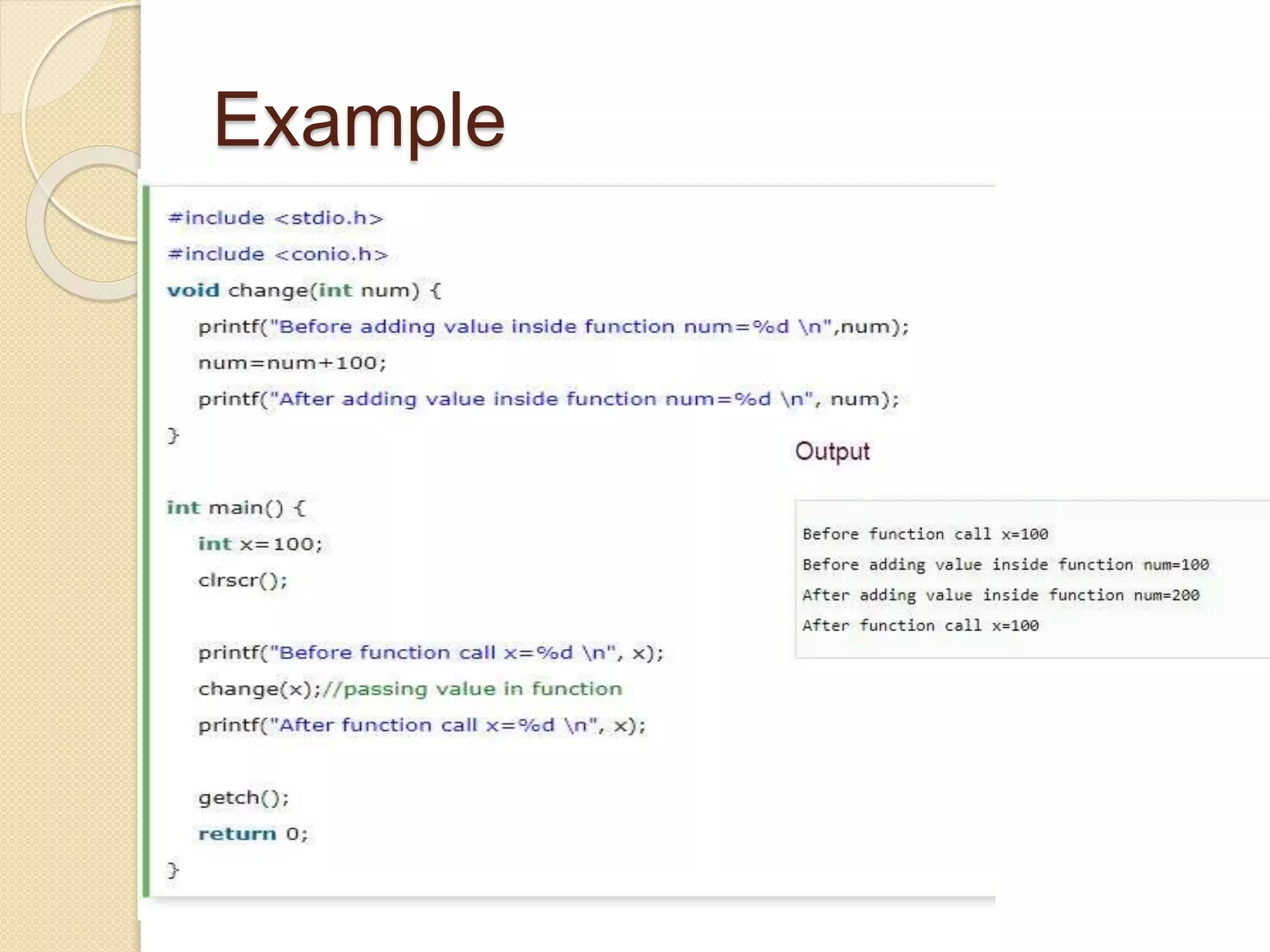 Example

#include <stdio.h>
#include <conio.h>
void change(int num) {
    printf("Before adding value inside function num=%d \n",num);
    num=num+100;
    printf("After adding value inside function num=%d \n", num);
}

int main() {
    int x=100;
    clrscr();

    printf("Before function call x=%d \n", x);
    change(x);//passing value in function
    printf("After function call x=%d \n", x);

    getch();
    return 0;
}

Output

Before function call x=100
Before adding value inside function num=100
After adding value inside function num=200
After function call x=100